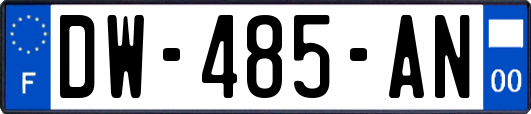 F
DW-485-AN
00